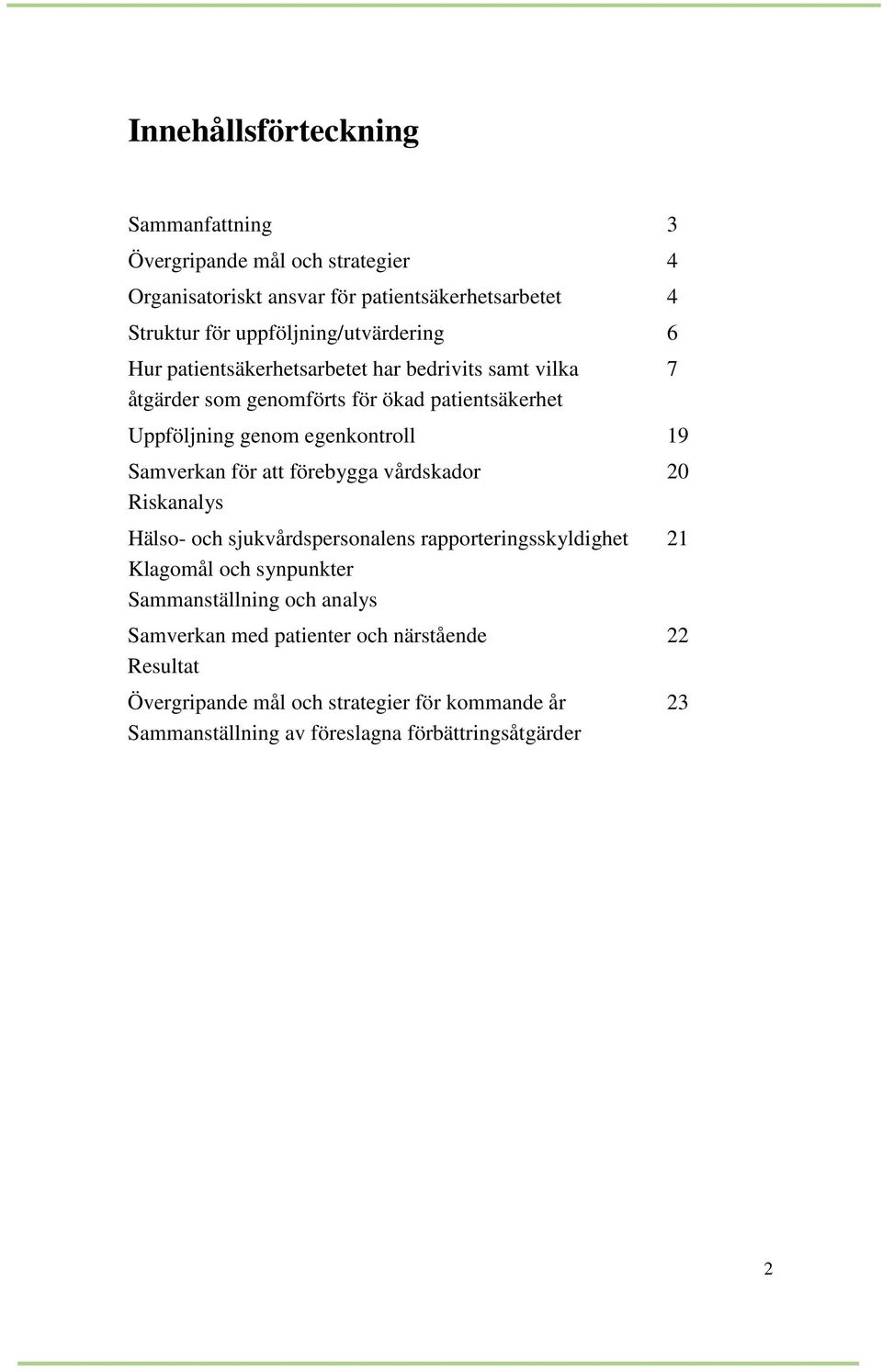 Innehållsförteckning

Sammanfattning 3
Övergripande mål och strategier 4
Organisatoriskt ansvar för patientsäkerhetsarbetet 4
Struktur för uppföljning/utvärdering 6
Hur patientsäkerhetsarbetet har bedrivits samt vilka åtgärder som genomförts för ökad patientsäkerhet 7
Uppföljning genom egenkontroll 19
Samverkan för att förebygga vårdskador 20
Riskanalys
Hälso- och sjukvårdspersonalens rapporteringsskyldighet 21
Klagomål och synpunkter
Sammanställning och analys
Samverkan med patienter och närstående 22
Resultat
Övergripande mål och strategier för kommande år 23
Sammanställning av föreslagna förbättringsåtgärder

2